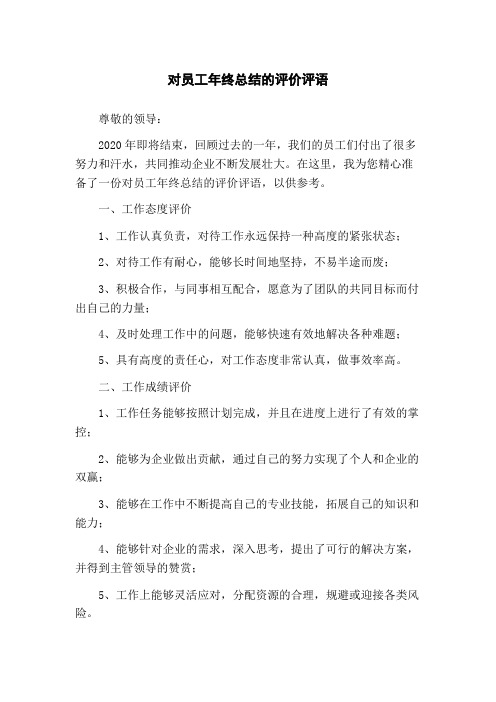 对员工年终总结的评价评语

尊敬的领导：

2020年即将结束，回顾过去的一年，我们的员工们付出了很多努力和汗水，共同推动企业不断发展壮大。在这里，我为您精心准备了一份对员工年终总结的评价评语，以供参考。

一、工作态度评价

1、工作认真负责，对待工作永远保持一种高度的紧张状态；

2、对待工作有耐心，能够长时间地坚持，不易半途而废；

3、积极合作，与同事相互配合，愿意为了团队的共同目标而付出自己的力量；

4、及时处理工作中的问题，能够快速有效地解决各种难题；

5、具有高度的责任心，对工作态度非常认真，做事效率高。

二、工作成绩评价

1、工作任务能够按照计划完成，并且在进度上进行了有效的掌控；

2、能够为企业做出贡献，通过自己的努力实现了个人和企业的双赢；

3、能够在工作中不断提高自己的专业技能，拓展自己的知识和能力；

4、能够针对企业的需求，深入思考，提出了可行的解决方案，并得到主管领导的赞赏；

5、工作上能够灵活应对，分配资源的合理，规避或迎接各类风险。